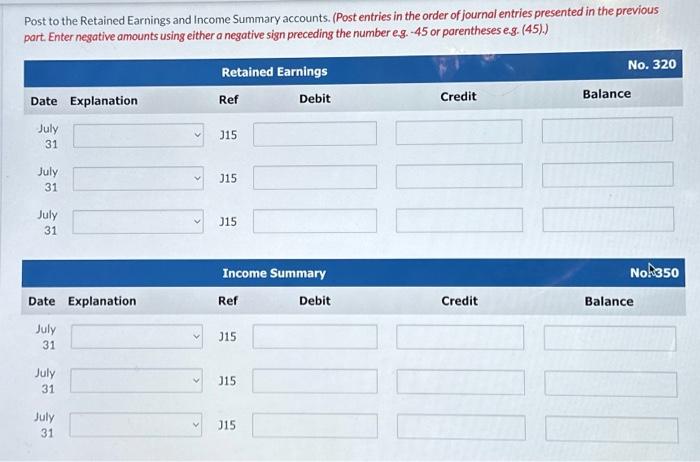 Post to the Retained Earnings and Income Summary accounts. (Post entries in the order of journal entries presented in the previous part. Enter negative amounts using either a negative sign preceding the number e.g. -45 or parentheses e.g. (45).)

Retained Earnings

No. 320

| Date | Explanation | Ref | Debit | Credit | Balance |
|---|---|---|---|---|---|
| July 31 | | J15 | | | |
| July 31 | | J15 | | | |
| July 31 | | J15 | | | |

Income Summary

No. 350

| Date | Explanation | Ref | Debit | Credit | Balance |
|---|---|---|---|---|---|
| July 31 | | J15 | | | |
| July 31 | | J15 | | | |
| July 31 | | J15 | | | |